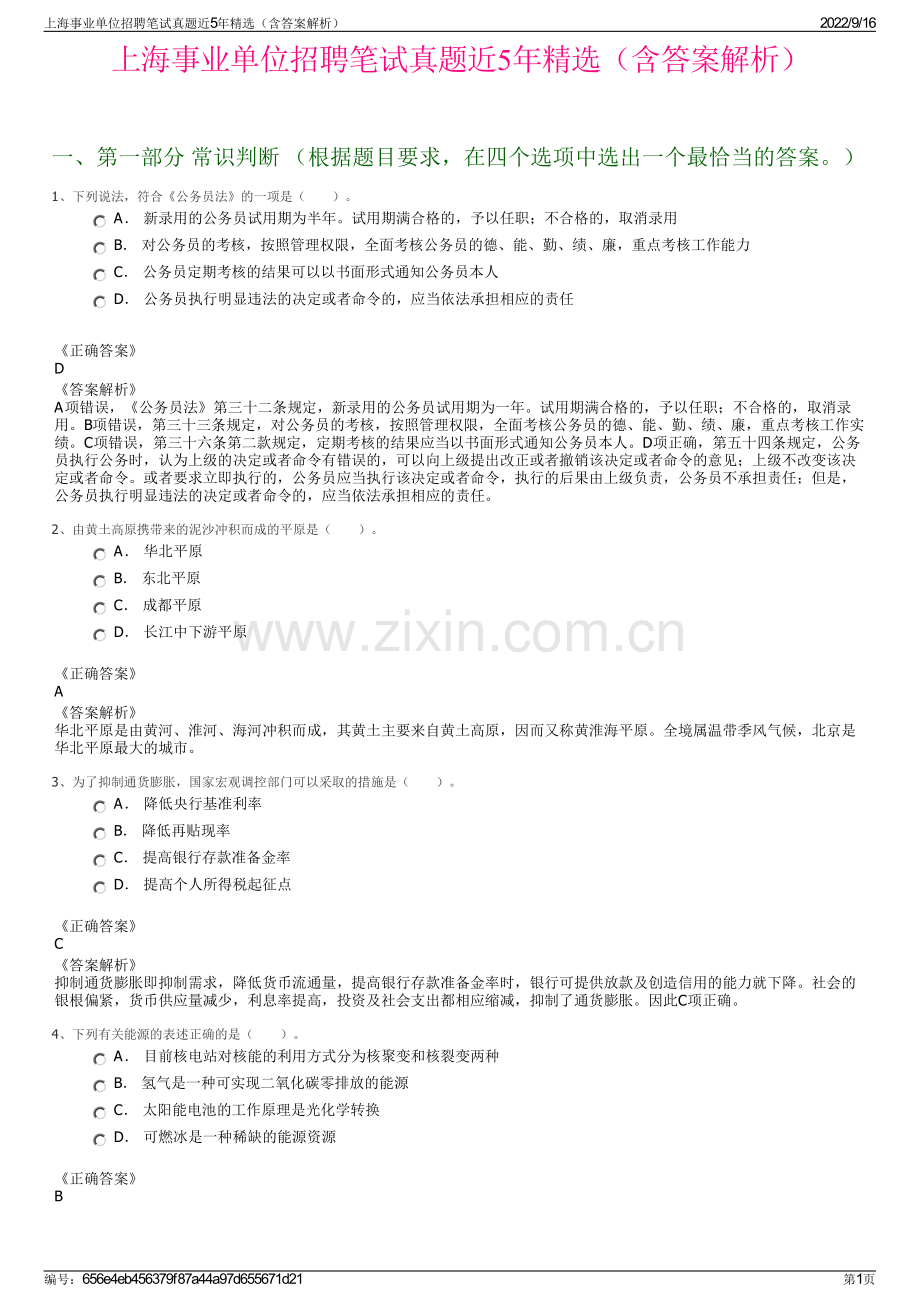 上海事业单位招聘笔试真题近5年精选（含答案解析）　2022/9/16

上海事业单位招聘笔试真题近5年精选（含答案解析）

一、第一部分 常识判断 （根据题目要求，在四个选项中选出一个最恰当的答案。）

1、下列说法，符合《公务员法》的一项是（　　）。

A． 新录用的公务员试用期为半年。试用期满合格的，予以任职；不合格的，取消录用

B． 对公务员的考核，按照管理权限，全面考核公务员的德、能、勤、绩、廉，重点考核工作能力

C． 公务员定期考核的结果可以以书面形式通知公务员本人

D． 公务员执行明显违法的决定或者命令的，应当依法承担相应的责任

《正确答案》
D
《答案解析》
A项错误，《公务员法》第三十二条规定，新录用的公务员试用期为一年。试用期满合格的，予以任职；不合格的，取消录用。B项错误，第三十三条规定，对公务员的考核，按照管理权限，全面考核公务员的德、能、勤、绩、廉，重点考核工作实绩。C项错误，第三十六条第二款规定，定期考核的结果应当以书面形式通知公务员本人。D项正确，第五十四条规定，公务员执行公务时，认为上级的决定或者命令有错误的，可以向上级提出改正或者撤销该决定或者命令的意见；上级不改变该决定或者命令。或者要求立即执行的，公务员应当执行该决定或者命令，执行的后果由上级负责，公务员不承担责任；但是，公务员执行明显违法的决定或者命令的，应当依法承担相应的责任。

2、由黄土高原携带来的泥沙冲积而成的平原是（　　）。

A． 华北平原

B． 东北平原

C． 成都平原

D． 长江中下游平原

www.zixin.com.cn

《正确答案》
A
《答案解析》
华北平原是由黄河、淮河、海河冲积而成，其黄土主要来自黄土高原，因而又称黄淮海平原。全境属温带季风气候，北京是华北平原最大的城市。

3、为了抑制通货膨胀，国家宏观调控部门可以采取的措施是（　　）。

A． 降低央行基准利率

B． 降低再贴现率

C． 提高银行存款准备金率

D． 提高个人所得税起征点

《正确答案》
C
《答案解析》
抑制通货膨胀即抑制需求，降低货币流通量，提高银行存款准备金率时，银行可提供放款及创造信用的能力就下降。社会的银根偏紧，货币供应量减少，利息率提高，投资及社会支出都相应缩减，抑制了通货膨胀。因此C项正确。

4、下列有关能源的表述正确的是（　　）。

A． 目前核电站对核能的利用方式分为核聚变和核裂变两种

B． 氢气是一种可实现二氧化碳零排放的能源

C． 太阳能电池的工作原理是光化学转换

D． 可燃冰是一种稀缺的能源资源

《正确答案》
B

编号：656e4eb456379f87a44a97d655671d21　第1页